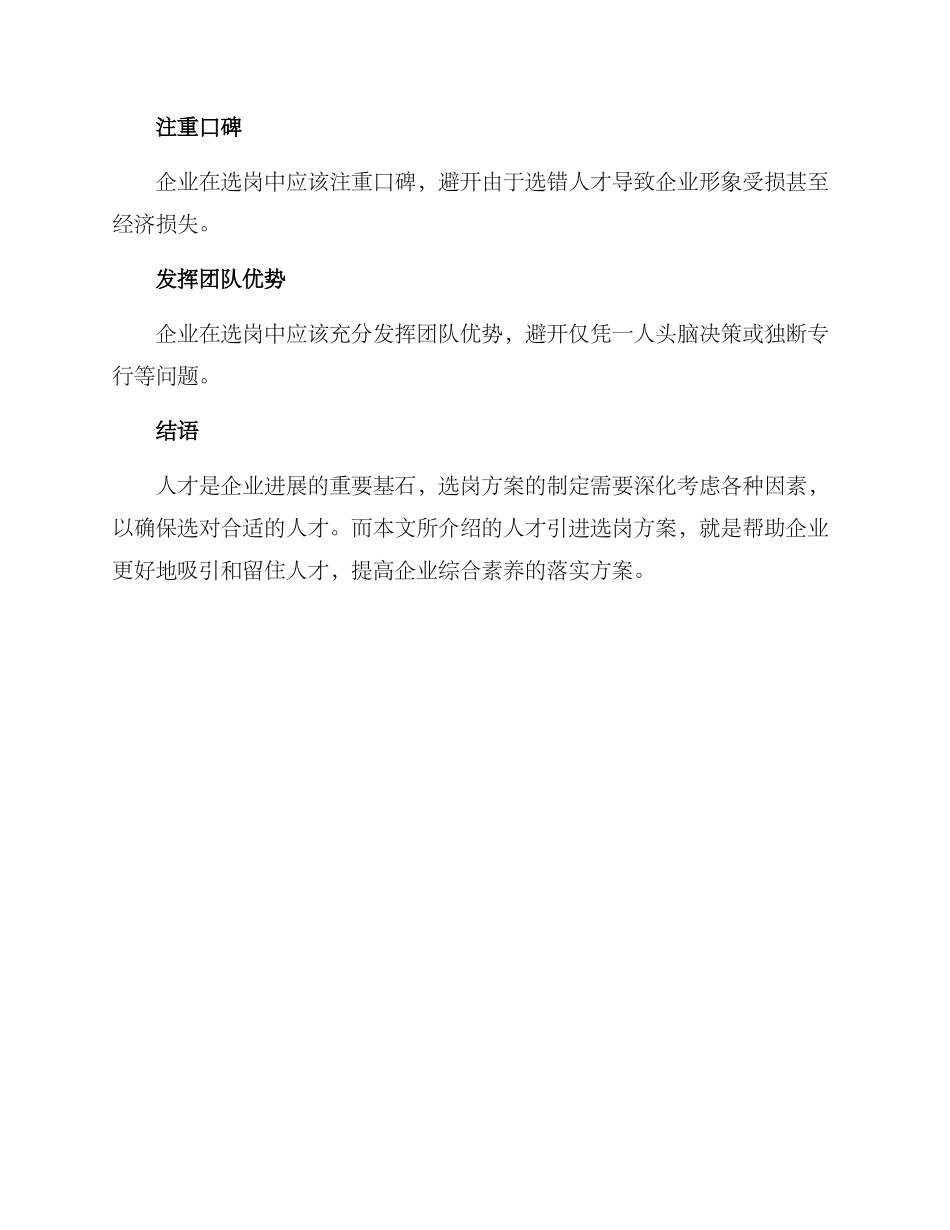 注重口碑

企业在选岗中应该注重口碑，避开由于选错人才导致企业形象受损甚至经济损失。

发挥团队优势

企业在选岗中应该充分发挥团队优势，避开仅凭一人头脑决策或独断专行等问题。

结语

人才是企业进展的重要基石，选岗方案的制定需要深化考虑各种因素，以确保选对合适的人才。而本文所介绍的人才引进选岗方案，就是帮助企业更好地吸引和留住人才，提高企业综合素养的落实方案。